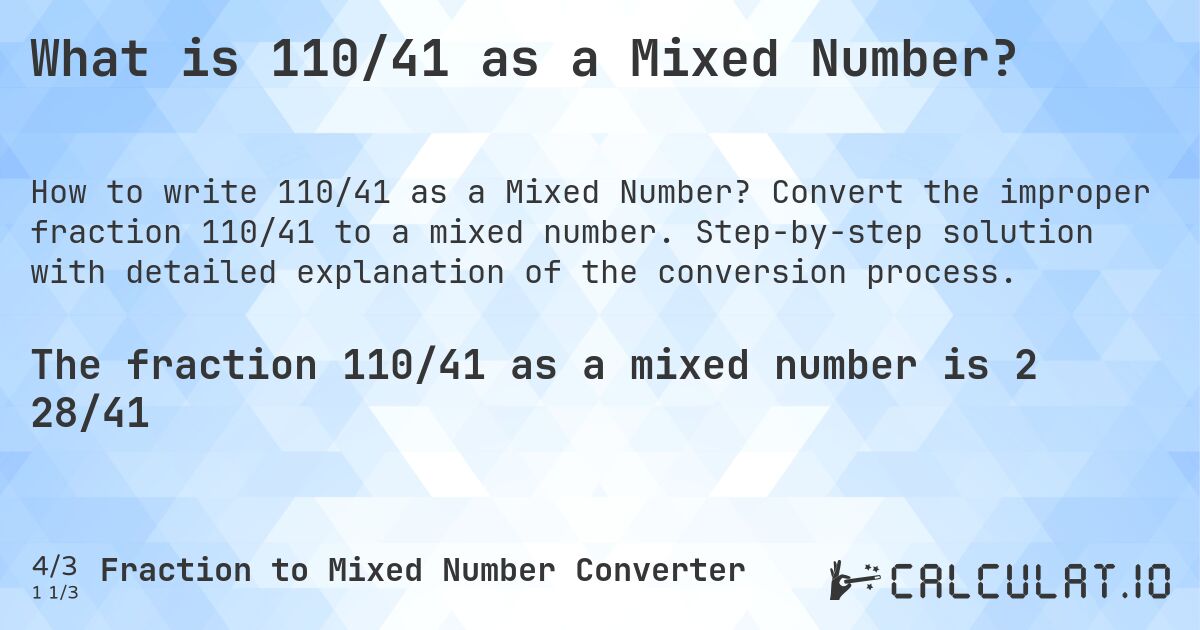 What is 110/41 as a Mixed Number?

How to write 110/41 as a Mixed Number? Convert the improper fraction 110/41 to a mixed number. Step-by-step solution with detailed explanation of the conversion process.

The fraction 110/41 as a mixed number is 2 28/41

4/3
1 1/3
Fraction to Mixed Number Converter

CALCULAT.IO